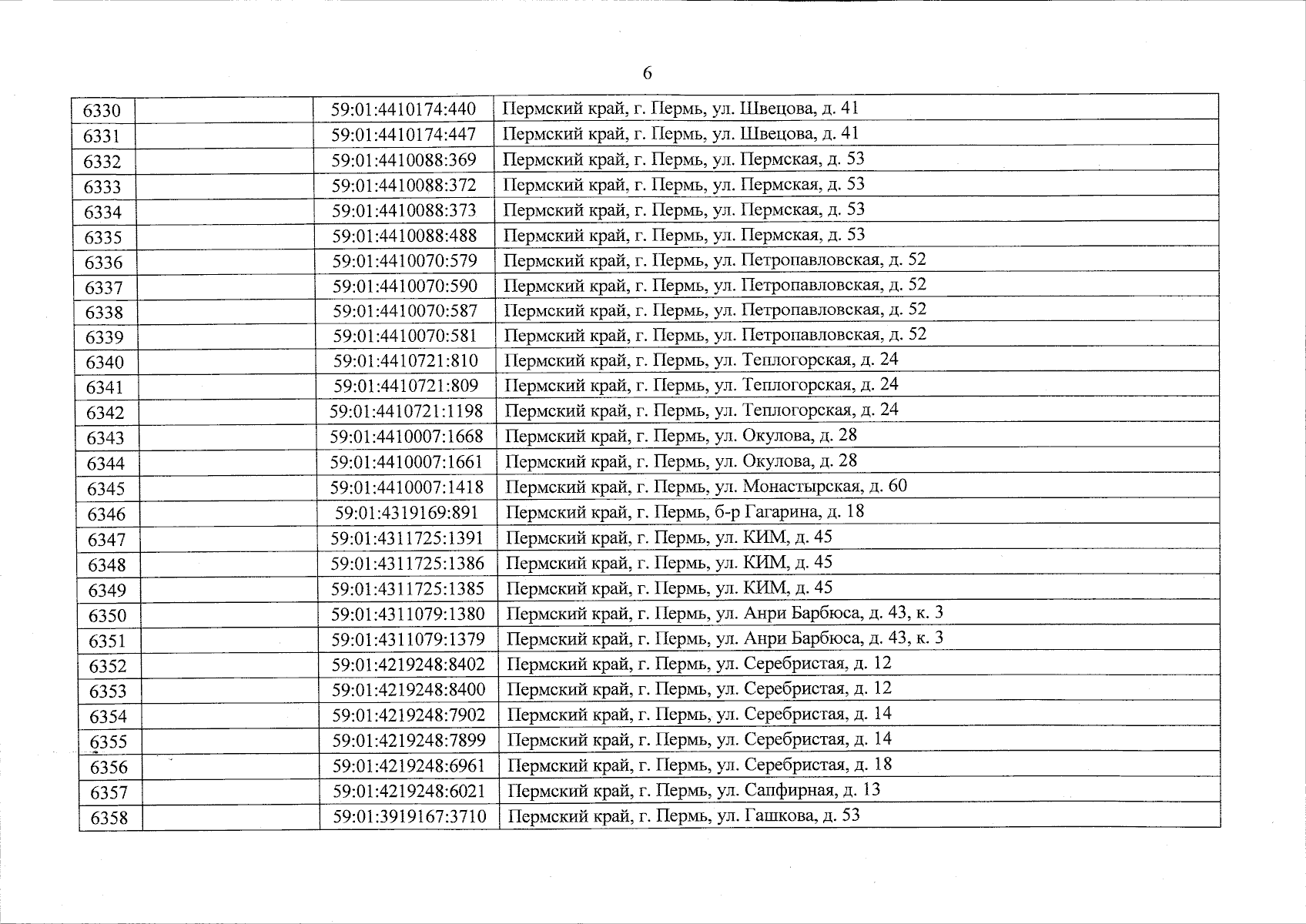 6

| 6330 |  | 59:01:4410174:440 | Пермский край, г. Пермь, ул. Швецова, д. 41 |
|---|---|---|---|
| 6331 |  | 59:01:4410174:447 | Пермский край, г. Пермь, ул. Швецова, д. 41 |
| 6332 |  | 59:01:4410088:369 | Пермский край, г. Пермь, ул. Пермская, д. 53 |
| 6333 |  | 59:01:4410088:372 | Пермский край, г. Пермь, ул. Пермская, д. 53 |
| 6334 |  | 59:01:4410088:373 | Пермский край, г. Пермь, ул. Пермская, д. 53 |
| 6335 |  | 59:01:4410088:488 | Пермский край, г. Пермь, ул. Пермская, д. 53 |
| 6336 |  | 59:01:4410070:579 | Пермский край, г. Пермь, ул. Петропавловская, д. 52 |
| 6337 |  | 59:01:4410070:590 | Пермский край, г. Пермь, ул. Петропавловская, д. 52 |
| 6338 |  | 59:01:4410070:587 | Пермский край, г. Пермь, ул. Петропавловская, д. 52 |
| 6339 |  | 59:01:4410070:581 | Пермский край, г. Пермь, ул. Петропавловская, д. 52 |
| 6340 |  | 59:01:4410721:810 | Пермский край, г. Пермь, ул. Теплогорская, д. 24 |
| 6341 |  | 59:01:4410721:809 | Пермский край, г. Пермь, ул. Теплогорская, д. 24 |
| 6342 |  | 59:01:4410721:1198 | Пермский край, г. Пермь, ул. Теплогорская, д. 24 |
| 6343 |  | 59:01:4410007:1668 | Пермский край, г. Пермь, ул. Окулова, д. 28 |
| 6344 |  | 59:01:4410007:1661 | Пермский край, г. Пермь, ул. Окулова, д. 28 |
| 6345 |  | 59:01:4410007:1418 | Пермский край, г. Пермь, ул. Монастырская, д. 60 |
| 6346 |  | 59:01:4319169:891 | Пермский край, г. Пермь, б-р Гагарина, д. 18 |
| 6347 |  | 59:01:4311725:1391 | Пермский край, г. Пермь, ул. КИМ, д. 45 |
| 6348 |  | 59:01:4311725:1386 | Пермский край, г. Пермь, ул. КИМ, д. 45 |
| 6349 |  | 59:01:4311725:1385 | Пермский край, г. Пермь, ул. КИМ, д. 45 |
| 6350 |  | 59:01:4311079:1380 | Пермский край, г. Пермь, ул. Анри Барбюса, д. 43, к. 3 |
| 6351 |  | 59:01:4311079:1379 | Пермский край, г. Пермь, ул. Анри Барбюса, д. 43, к. 3 |
| 6352 |  | 59:01:4219248:8402 | Пермский край, г. Пермь, ул. Серебристая, д. 12 |
| 6353 |  | 59:01:4219248:8400 | Пермский край, г. Пермь, ул. Серебристая, д. 12 |
| 6354 |  | 59:01:4219248:7902 | Пермский край, г. Пермь, ул. Серебристая, д. 14 |
| 6355 |  | 59:01:4219248:7899 | Пермский край, г. Пермь, ул. Серебристая, д. 14 |
| 6356 |  | 59:01:4219248:6961 | Пермский край, г. Пермь, ул. Серебристая, д. 18 |
| 6357 |  | 59:01:4219248:6021 | Пермский край, г. Пермь, ул. Сапфирная, д. 13 |
| 6358 |  | 59:01:3919167:3710 | Пермский край, г. Пермь, ул. Гашкова, д. 53 |